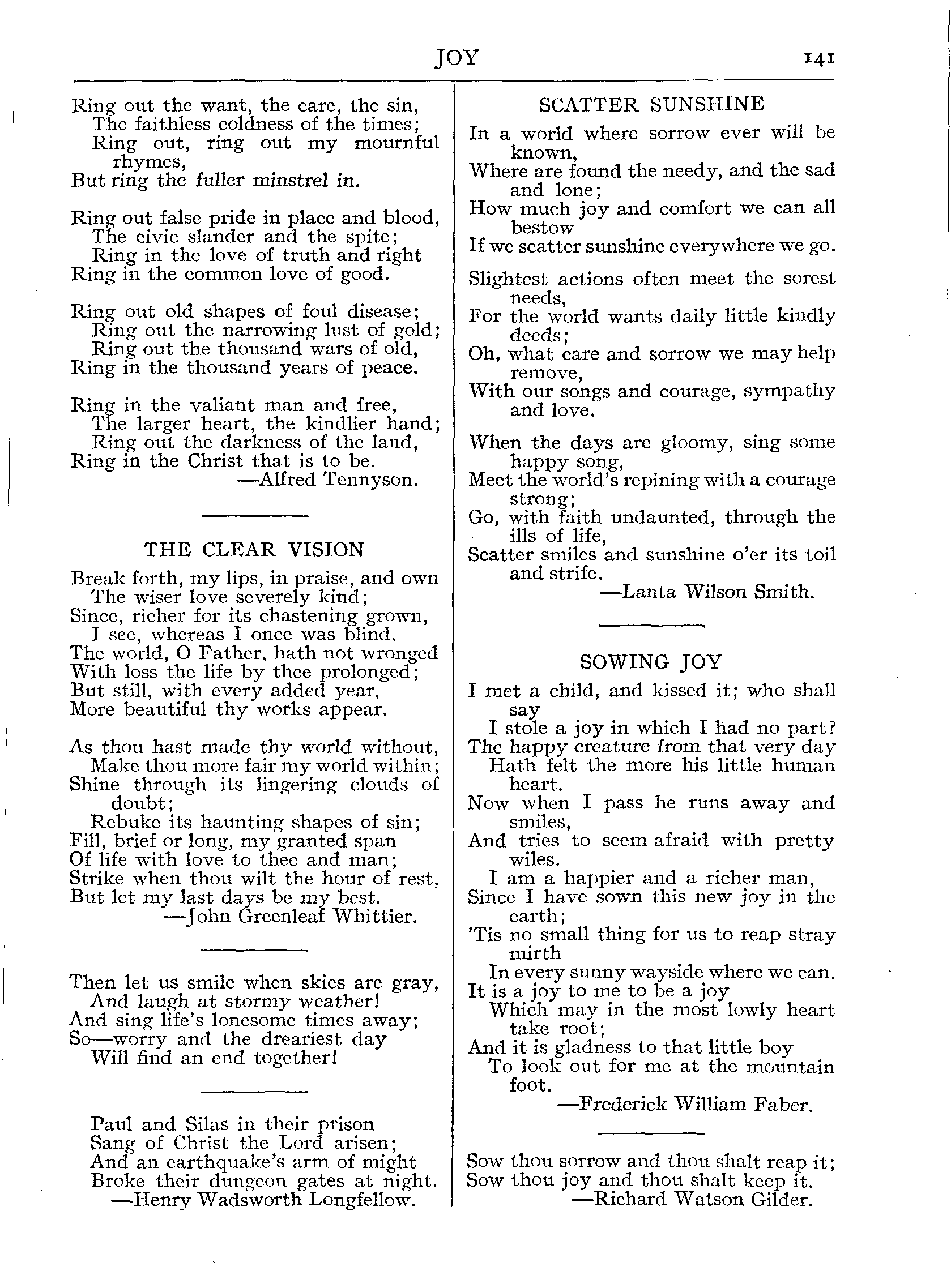 JOY 141

Ring out the want, the care, the sin,
The faithless coldness of the times;
Ring out, ring out my mournful rhymes,
But ring the fuller minstrel in.

Ring out false pride in place and blood,
The civic slander and the spite;
Ring in the love of truth and right
Ring in the common love of good.

Ring out old shapes of foul disease;
Ring out the narrowing lust of gold;
Ring out the thousand wars of old,
Ring in the thousand years of peace.

Ring in the valiant man and free,
The larger heart, the kindlier hand;
Ring out the darkness of the land,
Ring in the Christ that is to be.
—Alfred Tennyson.

THE CLEAR VISION

Break forth, my lips, in praise, and own
The wiser love severely kind;
Since, richer for its chastening grown,
I see, whereas I once was blind.
The world, O Father, hath not wronged
With loss the life by thee prolonged;
But still, with every added year,
More beautiful thy works appear.

As thou hast made thy world without,
Make thou more fair my world within;
Shine through its lingering clouds of doubt;
Rebuke its haunting shapes of sin;
Fill, brief or long, my granted span
Of life with love to thee and man;
Strike when thou wilt the hour of rest,
But let my last days be my best.
—John Greenleaf Whittier.

Then let us smile when skies are gray,
And laugh at stormy weather!
And sing life's lonesome times away;
So—worry and the dreariest day
Will find an end together!

Paul and Silas in their prison
Sang of Christ the Lord arisen;
And an earthquake's arm of might
Broke their dungeon gates at night.
—Henry Wadsworth Longfellow.

SCATTER SUNSHINE

In a world where sorrow ever will be known,
Where are found the needy, and the sad and lone;
How much joy and comfort we can all bestow
If we scatter sunshine everywhere we go.

Slightest actions often meet the sorest needs,
For the world wants daily little kindly deeds;
Oh, what care and sorrow we may help remove,
With our songs and courage, sympathy and love.

When the days are gloomy, sing some happy song,
Meet the world's repining with a courage strong;
Go, with faith undaunted, through the ills of life,
Scatter smiles and sunshine o'er its toil and strife.
—Lanta Wilson Smith.

SOWING JOY

I met a child, and kissed it; who shall say
I stole a joy in which I had no part?
The happy creature from that very day
Hath felt the more his little human heart.
Now when I pass he runs away and smiles,
And tries to seem afraid with pretty wiles.
I am a happier and a richer man,
Since I have sown this new joy in the earth;
'Tis no small thing for us to reap stray mirth
In every sunny wayside where we can.
It is a joy to me to be a joy
Which may in the most lowly heart take root;
And it is gladness to that little boy
To look out for me at the mountain foot.
—Frederick William Faber.

Sow thou sorrow and thou shalt reap it;
Sow thou joy and thou shalt keep it.
—Richard Watson Gilder.